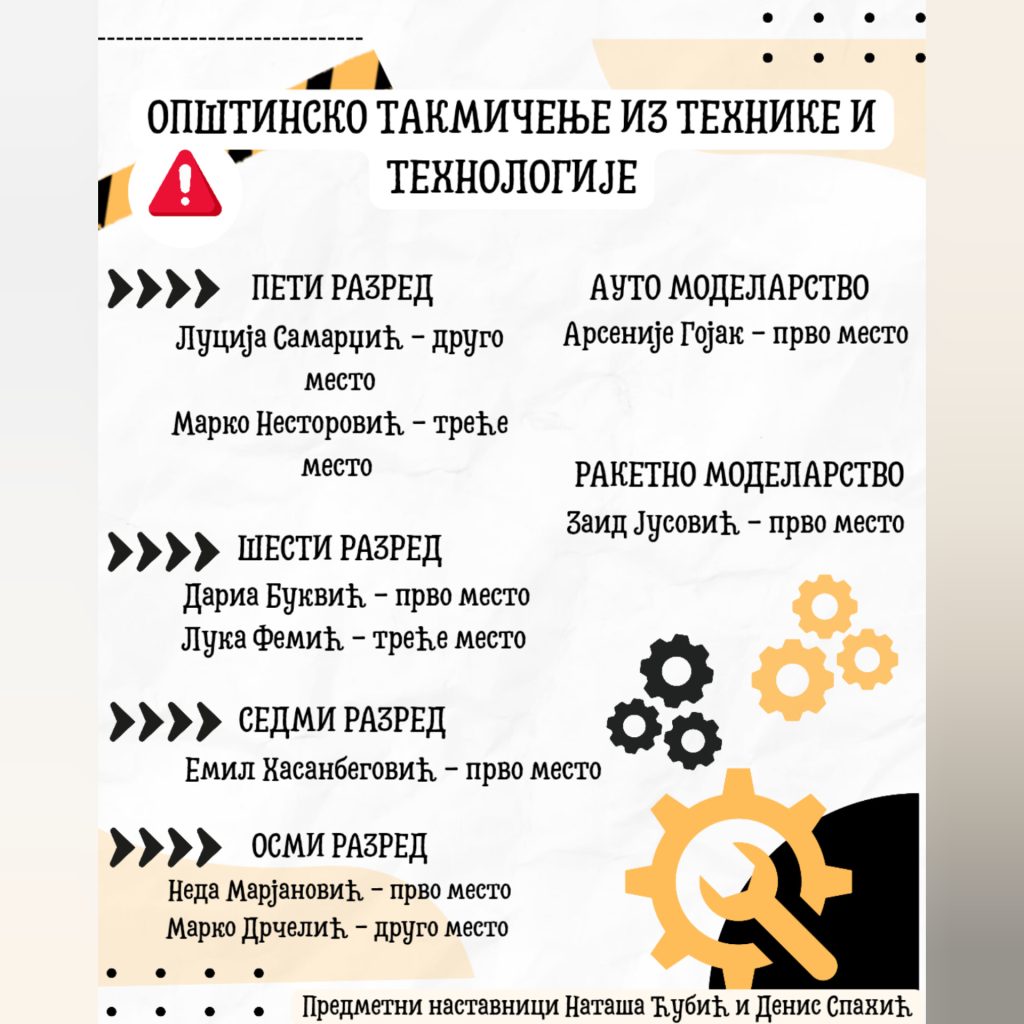 ОПШТИНСКО ТАКМИЧЕЊЕ ИЗ ТЕХНИКЕ И ТЕХНОЛОГИЈЕ

ПЕТИ РАЗРЕД
Луција Самарџић - друго место
Марко Несторовић - треће место

ШЕСТИ РАЗРЕД
Дариа Буквић - прво место
Лука Фемић - треће место

СЕДМИ РАЗРЕД
Емил Хасанбеговић - прво место

ОСМИ РАЗРЕД
Неда Марјановић - прво место
Марко Дрчелић - друго место

АУТО МОДЕЛАРСТВО
Арсеније Гојак - прво место

РАКЕТНО МОДЕЛАРСТВО
Заид Јусовић - прво место

Предметни наставници Наташа Ћубић и Денис Спахић